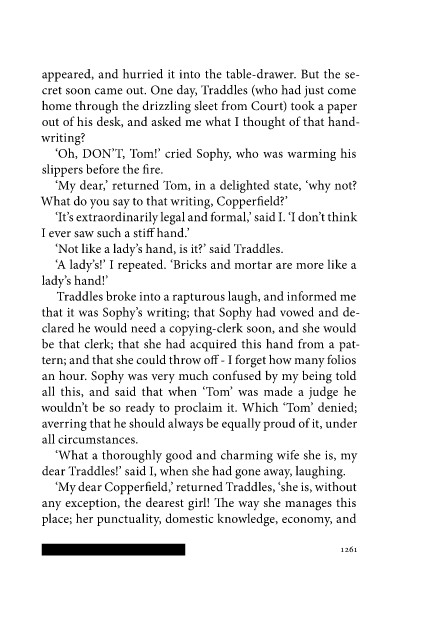 appeared, and hurried it into the table-drawer. But the secret soon came out. One day, Traddles (who had just come home through the drizzling sleet from Court) took a paper out of his desk, and asked me what I thought of that handwriting?

'Oh, DON'T, Tom!' cried Sophy, who was warming his slippers before the fire.

'My dear,' returned Tom, in a delighted state, 'why not? What do you say to that writing, Copperfield?'

'It's extraordinarily legal and formal,' said I. 'I don't think I ever saw such a stiff hand.'

'Not like a lady's hand, is it?' said Traddles.

'A lady's!' I repeated. 'Bricks and mortar are more like a lady's hand!'

Traddles broke into a rapturous laugh, and informed me that it was Sophy's writing; that Sophy had vowed and declared he would need a copying-clerk soon, and she would be that clerk; that she had acquired this hand from a pattern; and that she could throw off - I forget how many folios an hour. Sophy was very much confused by my being told all this, and said that when 'Tom' was made a judge he wouldn't be so ready to proclaim it. Which 'Tom' denied; averring that he should always be equally proud of it, under all circumstances.

'What a thoroughly good and charming wife she is, my dear Traddles!' said I, when she had gone away, laughing.

'My dear Copperfield,' returned Traddles, 'she is, without any exception, the dearest girl! The way she manages this place; her punctuality, domestic knowledge, economy, and

1261